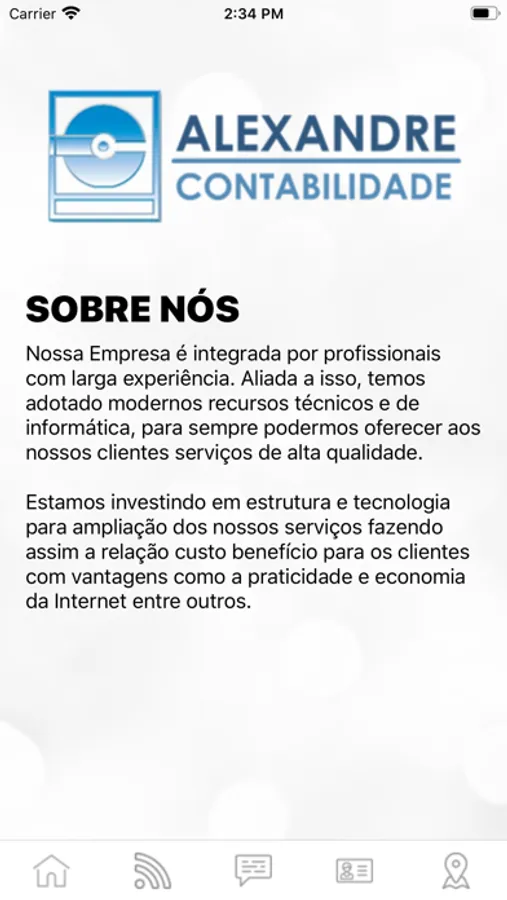 Carrier 2:34 PM

ALEXANDRE
CONTABILIDADE

SOBRE NÓS

Nossa Empresa é integrada por profissionais com larga experiência. Aliada a isso, temos adotado modernos recursos técnicos e de informática, para sempre podermos oferecer aos nossos clientes serviços de alta qualidade.

Estamos investindo em estrutura e tecnologia para ampliação dos nossos serviços fazendo assim a relação custo benefício para os clientes com vantagens como a praticidade e economia da Internet entre outros.